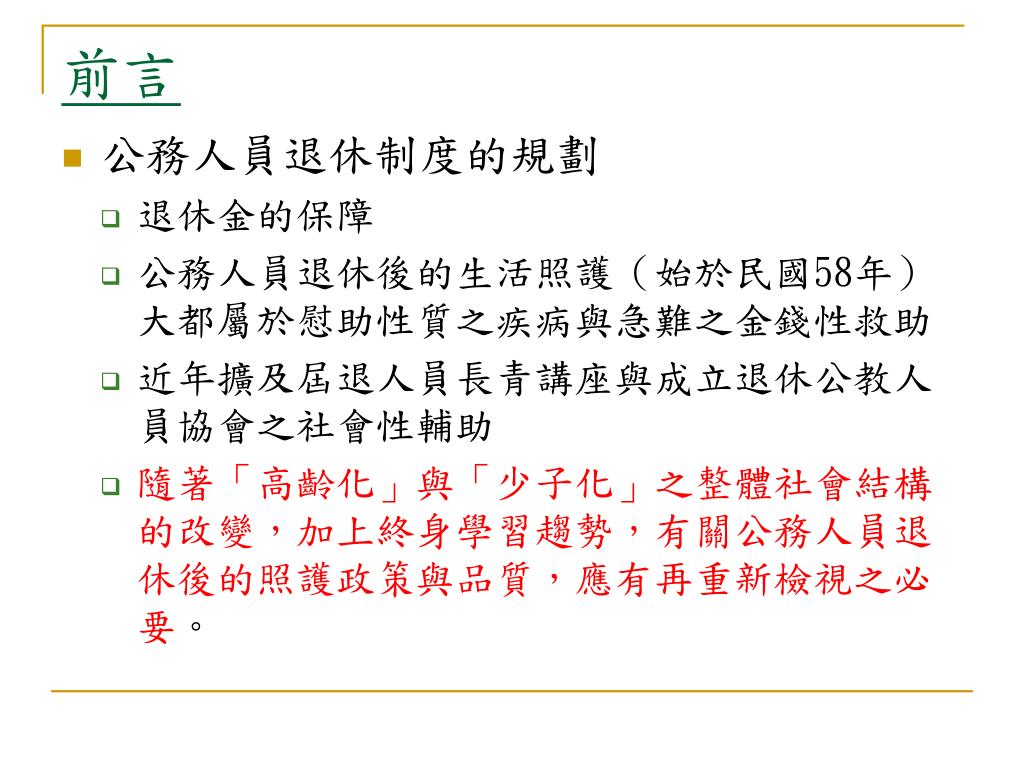 前言

公務人員退休制度的規劃

退休金的保障

公務人員退休後的生活照護（始於民國58年）大都屬於慰助性質之疾病與急難之金錢性救助

近年擴及屆退人員長青講座與成立退休公教人員協會之社會性輔助

隨著「高齡化」與「少子化」之整體社會結構的改變，加上終身學習趨勢，有關公務人員退休後的照護政策與品質，應有再重新檢視之必要。